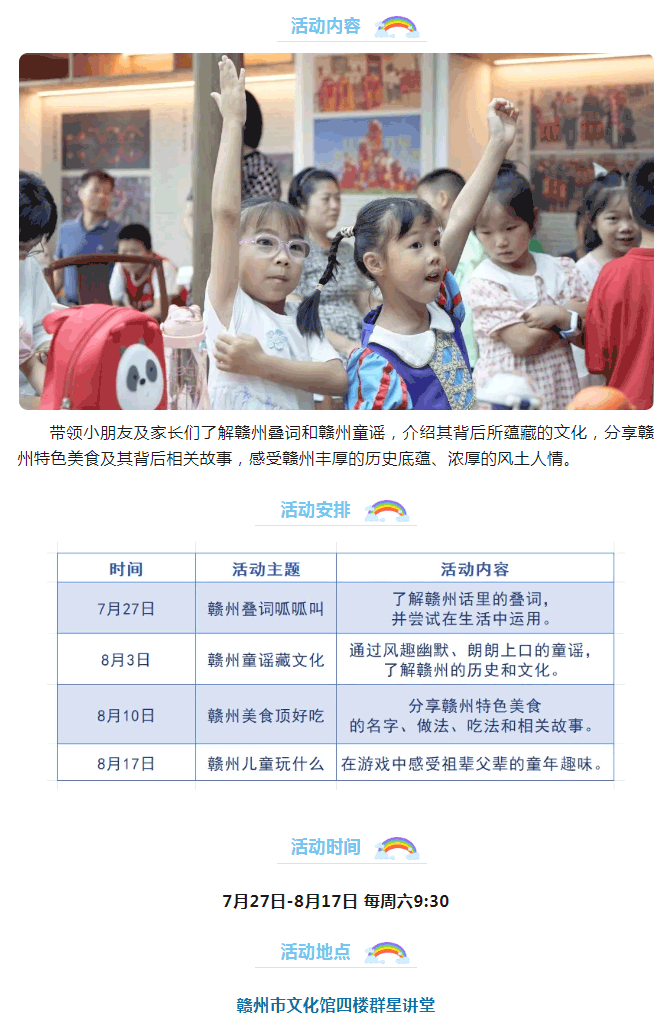 活动内容

带领小朋友及家长们了解赣州叠词和赣州童谣，介绍其背后所蕴藏的文化，分享赣州特色美食及其背后相关故事，感受赣州丰厚的历史底蕴、浓厚的风土人情。

活动安排

| 时间 | 活动主题 | 活动内容 |
|---|---|---|
| 7月27日 | 赣州叠词呱呱叫 | 了解赣州话里的叠词，并尝试在生活中运用。 |
| 8月3日 | 赣州童谣藏文化 | 通过风趣幽默、朗朗上口的童谣，了解赣州的历史和文化。 |
| 8月10日 | 赣州美食顶好吃 | 分享赣州特色美食的名字、做法、吃法和相关故事。 |
| 8月17日 | 赣州儿童玩什么 | 在游戏中感受祖辈父辈的童年趣味。 |

活动时间

7月27日-8月17日 每周六9:30

活动地点

赣州市文化馆四楼群星讲堂